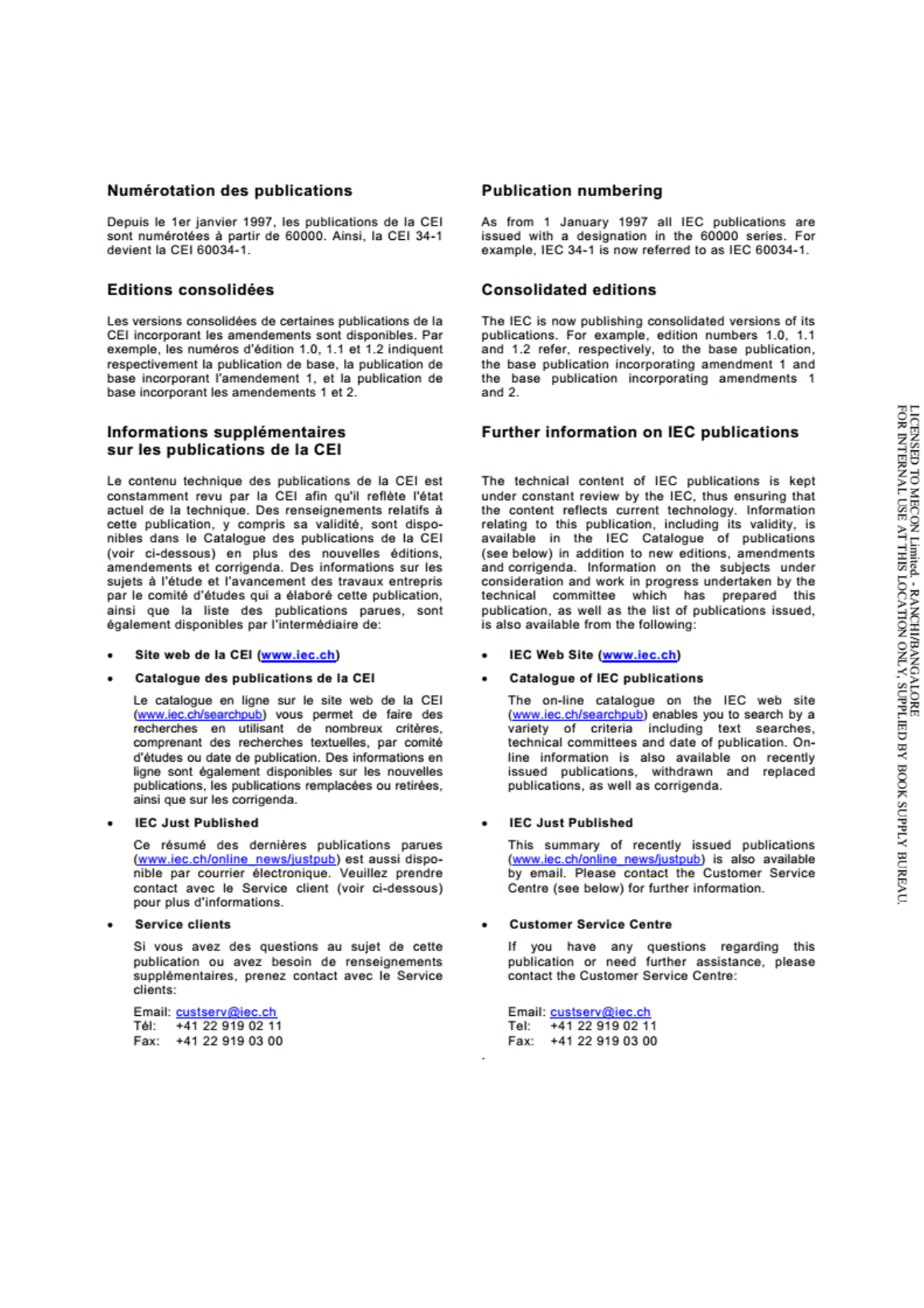 Numérotation des publications

Depuis le 1er janvier 1997, les publications de la CEI sont numérotées à partir de 60000. Ainsi, la CEI 34-1 devient la CEI 60034-1.

Editions consolidées

Les versions consolidées de certaines publications de la CEI incorporant les amendements sont disponibles. Par exemple, les numéros d'édition 1.0, 1.1 et 1.2 indiquent respectivement la publication de base, la publication de base incorporant l'amendement 1, et la publication de base incorporant les amendements 1 et 2.

Informations supplémentaires sur les publications de la CEI

Le contenu technique des publications de la CEI est constamment revu par la CEI afin qu'il reflète l'état actuel de la technique. Des renseignements relatifs à cette publication, y compris sa validité, sont disponibles dans le Catalogue des publications de la CEI (voir ci-dessous) en plus des nouvelles éditions, amendements et corrigenda. Des informations sur les sujets à l'étude et l'avancement des travaux entrepris par le comité d'études qui a élaboré cette publication, ainsi que la liste des publications parues, sont également disponibles par l'intermédiaire de:

• Site web de la CEI (www.iec.ch)

• Catalogue des publications de la CEI

Le catalogue en ligne sur le site web de la CEI (www.iec.ch/searchpub) vous permet de faire des recherches en utilisant de nombreux critères, comprenant des recherches textuelles, par comité d'études ou date de publication. Des informations en ligne sont également disponibles sur les nouvelles publications, les publications remplacées ou retirées, ainsi que sur les corrigenda.

• IEC Just Published

Ce résumé des dernières publications parues (www.iec.ch/online_news/justpub) est aussi disponible par courrier électronique. Veuillez prendre contact avec le Service client (voir ci-dessous) pour plus d'informations.

• Service clients

Si vous avez des questions au sujet de cette publication ou avez besoin de renseignements supplémentaires, prenez contact avec le Service clients:

Email: custserv@iec.ch
Tél: +41 22 919 02 11
Fax: +41 22 919 03 00

Publication numbering

As from 1 January 1997 all IEC publications are issued with a designation in the 60000 series. For example, IEC 34-1 is now referred to as IEC 60034-1.

Consolidated editions

The IEC is now publishing consolidated versions of its publications. For example, edition numbers 1.0, 1.1 and 1.2 refer, respectively, to the base publication, the base publication incorporating amendment 1 and the base publication incorporating amendments 1 and 2.

Further information on IEC publications

The technical content of IEC publications is kept under constant review by the IEC, thus ensuring that the content reflects current technology. Information relating to this publication, including its validity, is available in the IEC Catalogue of publications (see below) in addition to new editions, amendments and corrigenda. Information on the subjects under consideration and work in progress undertaken by the technical committee which has prepared this publication, as well as the list of publications issued, is also available from the following:

• IEC Web Site (www.iec.ch)

• Catalogue of IEC publications

The on-line catalogue on the IEC web site (www.iec.ch/searchpub) enables you to search by a variety of criteria including text searches, technical committees and date of publication. On-line information is also available on recently issued publications, withdrawn and replaced publications, as well as corrigenda.

• IEC Just Published

This summary of recently issued publications (www.iec.ch/online_news/justpub) is also available by email. Please contact the Customer Service Centre (see below) for further information.

• Customer Service Centre

If you have any questions regarding this publication or need further assistance, please contact the Customer Service Centre:

Email: custserv@iec.ch
Tel: +41 22 919 02 11
Fax: +41 22 919 03 00

LICENSED TO MECON Limited. - RANCHI/BANGALORE
FOR INTERNAL USE AT THIS LOCATION ONLY, SUPPLIED BY BOOK SUPPLY BUREAU.